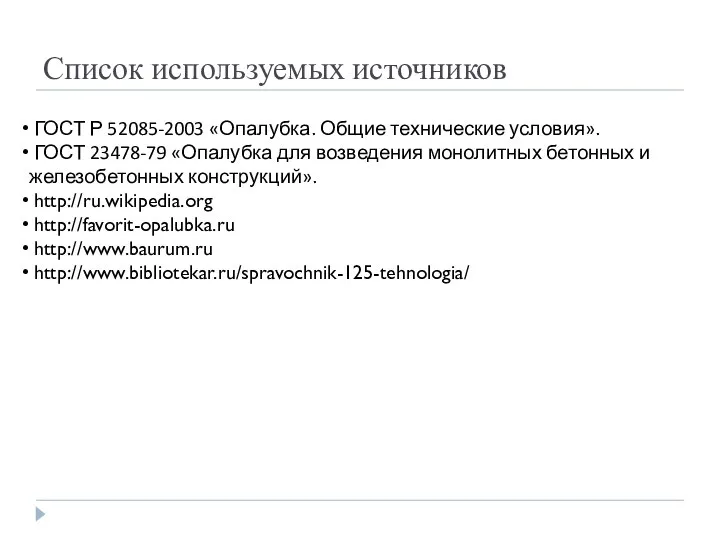 Список используемых источников

• ГОСТ Р 52085-2003 «Опалубка. Общие технические условия».
• ГОСТ 23478-79 «Опалубка для возведения монолитных бетонных и железобетонных конструкций».
• http://ru.wikipedia.org
• http://favorit-opalubka.ru
• http://www.baurum.ru
• http://www.bibliotekar.ru/spravochnik-125-tehnologia/